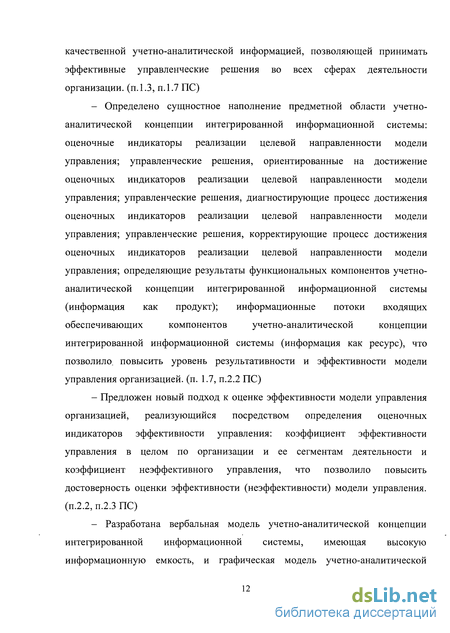 качественной учетно-аналитической информацией, позволяющей принимать эффективные управленческие решения во всех сферах деятельности организации. (п.1.3, п.1.7 ПС)

– Определено сущностное наполнение предметной области учетно-аналитической концепции интегрированной информационной системы: оценочные индикаторы реализации целевой направленности модели управления; управленческие решения, ориентированные на достижение оценочных индикаторов реализации целевой направленности модели управления; управленческие решения, диагностирующие процесс достижения оценочных индикаторов реализации целевой направленности модели управления; управленческие решения, корректирующие процесс достижения оценочных индикаторов реализации целевой направленности модели управления; определяющие результаты функциональных компонентов учетно-аналитической концепции интегрированной информационной системы (информация как продукт); информационные потоки входящих обеспечивающих компонентов учетно-аналитической концепции интегрированной информационной системы (информация как ресурс), что позволило повысить уровень результативности и эффективности модели управления организацией. (п. 1.7, п.2.2 ПС)

– Предложен новый подход к оценке эффективности модели управления организацией, реализующийся посредством определения оценочных индикаторов эффективности управления: коэффициент эффективности управления в целом по организации и ее сегментам деятельности и коэффициент неэффективного управления, что позволило повысить достоверность оценки эффективности (неэффективности) модели управления. (п.2.2, п.2.3 ПС)

– Разработана вербальная модель учетно-аналитической концепции интегрированной информационной системы, имеющая высокую информационную емкость, и графическая модель учетно-аналитической

12

dsLib.net
библиотека диссертаций